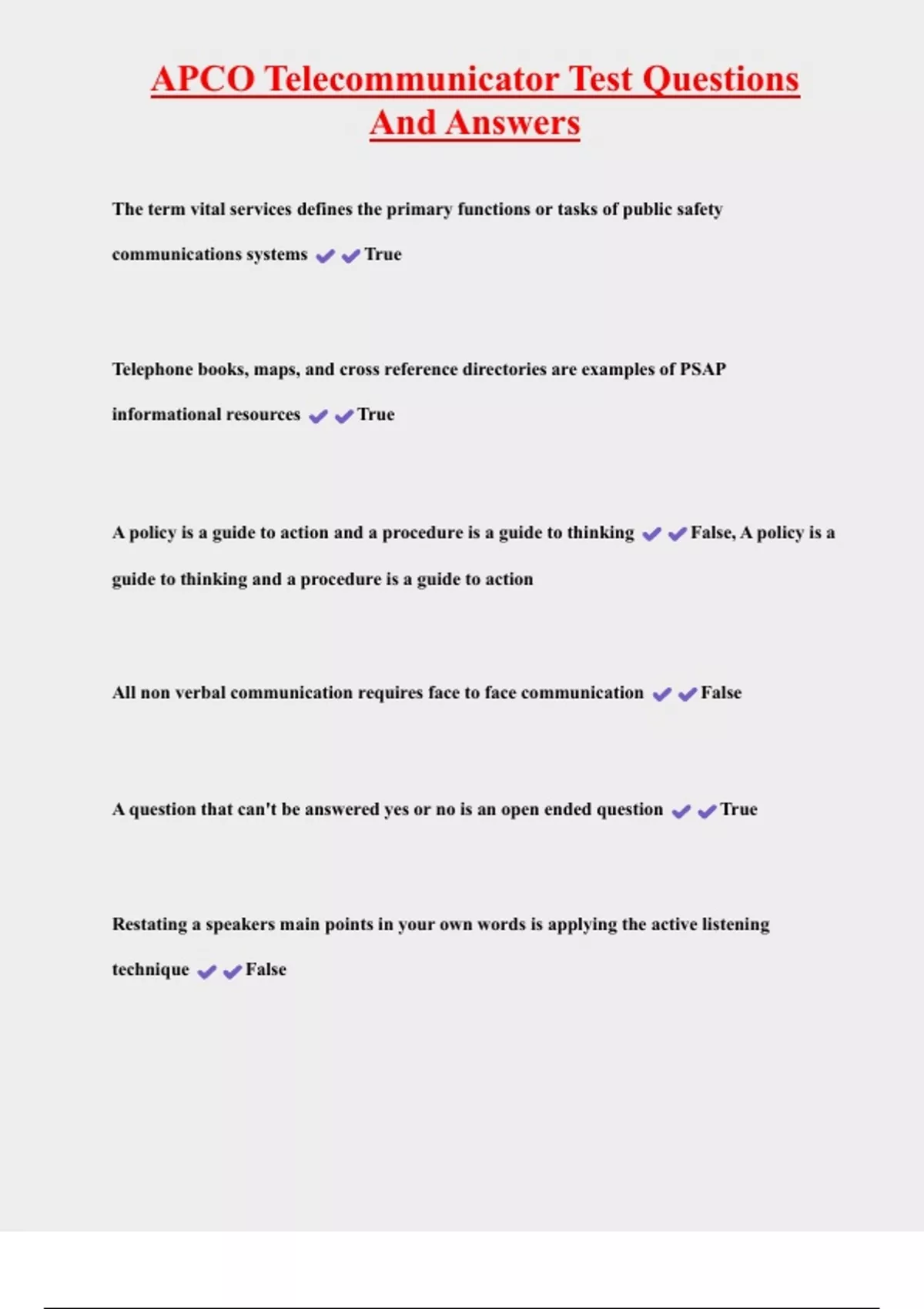 APCO Telecommunicator Test Questions And Answers

The term vital services defines the primary functions or tasks of public safety communications systems ✔✔True

Telephone books, maps, and cross reference directories are examples of PSAP informational resources ✔✔True

A policy is a guide to action and a procedure is a guide to thinking ✔✔False, A policy is a guide to thinking and a procedure is a guide to action

All non verbal communication requires face to face communication ✔✔False

A question that can't be answered yes or no is an open ended question ✔✔True

Restating a speakers main points in your own words is applying the active listening technique ✔✔False